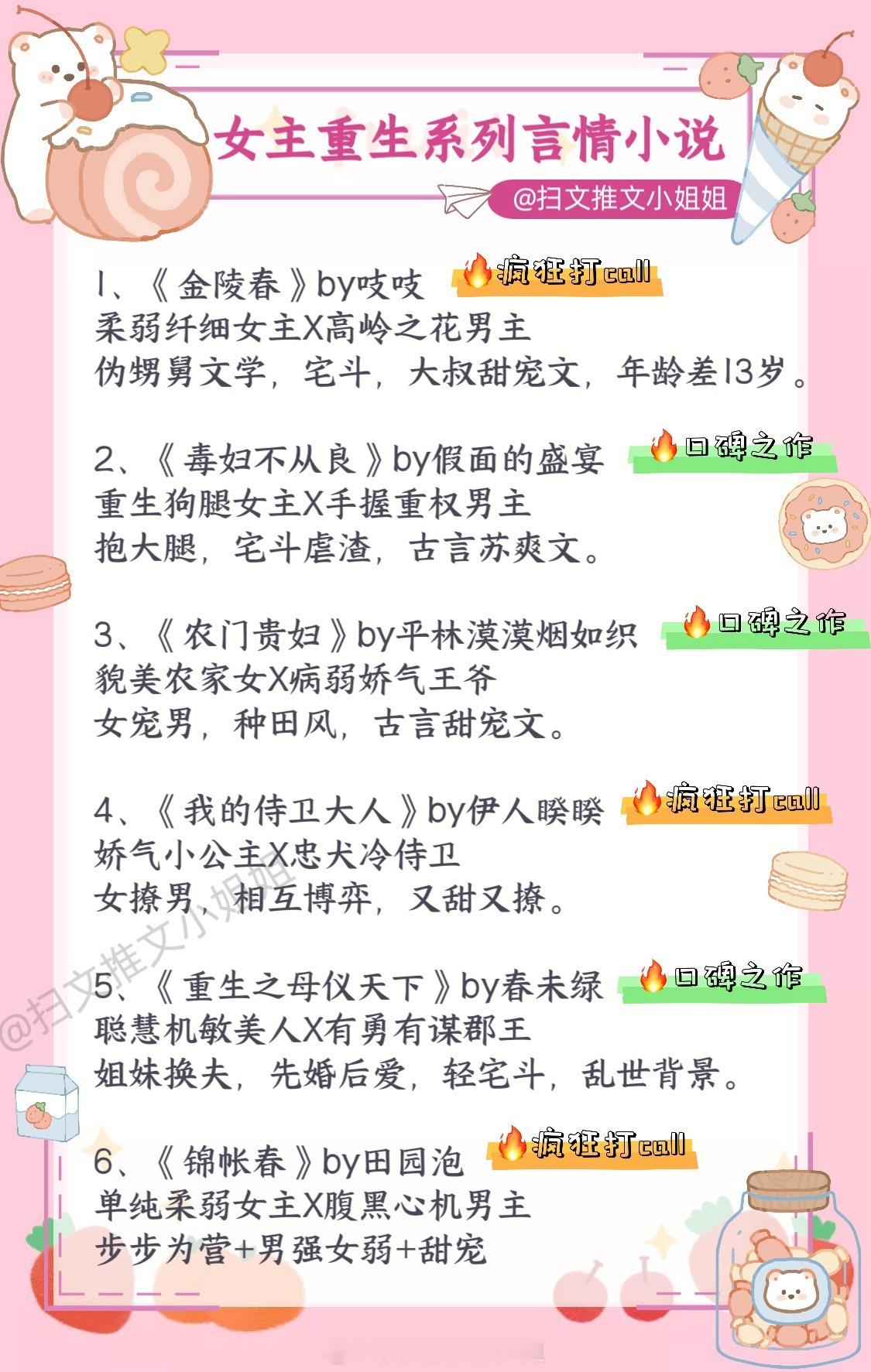 女主重生系列言情小说

@扫文推文小姐姐

1、《金陵春》by吱吱 🔥疯狂打call
柔弱纤细女主X高岭之花男主
伪甥舅文学，宅斗，大叔甜宠文，年龄差13岁。

2、《毒妇不从良》by假面的盛宴 🔥口碑之作
重生狗腿女主X手握重权男主
抱大腿，宅斗虐渣，古言苏爽文。

3、《农门贵妇》by平林漠漠烟如织 🔥口碑之作
貌美农家女X病弱娇气王爷
女宠男，种田风，古言甜宠文。

4、《我的侍卫大人》by伊人睽睽 🔥疯狂打call
娇气小公主X忠犬冷侍卫
女撩男，相互博弈，又甜又撩。

5、《重生之母仪天下》by春未绿 🔥口碑之作
聪慧机敏美人X有勇有谋郡王
姐妹换夫，先婚后爱，轻宅斗，乱世背景。

6、《锦帐春》by田园泡 🔥疯狂打call
单纯柔弱女主X腹黑心机男主
步步为营+男强女弱+甜宠

@扫文推文小姐姐